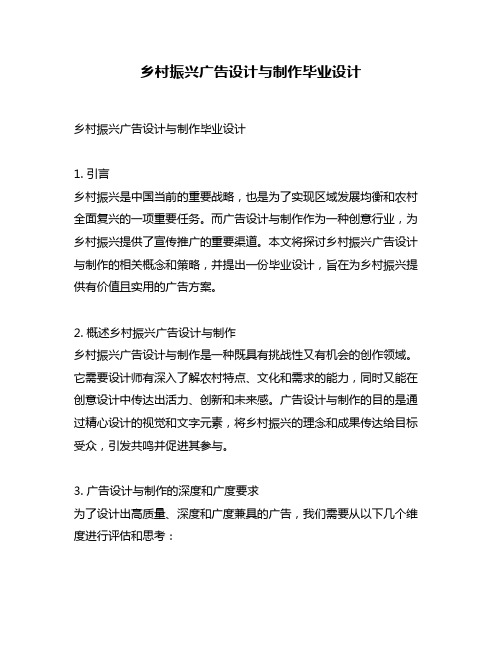 乡村振兴广告设计与制作毕业设计

乡村振兴广告设计与制作毕业设计

1. 引言
乡村振兴是中国当前的重要战略，也是为了实现区域发展均衡和农村全面复兴的一项重要任务。而广告设计与制作作为一种创意行业，为乡村振兴提供了宣传推广的重要渠道。本文将探讨乡村振兴广告设计与制作的相关概念和策略，并提出一份毕业设计，旨在为乡村振兴提供有价值且实用的广告方案。

2. 概述乡村振兴广告设计与制作
乡村振兴广告设计与制作是一种既具有挑战性又有机会的创作领域。它需要设计师有深入了解农村特点、文化和需求的能力，同时又能在创意设计中传达出活力、创新和未来感。广告设计与制作的目的是通过精心设计的视觉和文字元素，将乡村振兴的理念和成果传达给目标受众，引发共鸣并促进其参与。

3. 广告设计与制作的深度和广度要求
为了设计出高质量、深度和广度兼具的广告，我们需要从以下几个维度进行评估和思考：